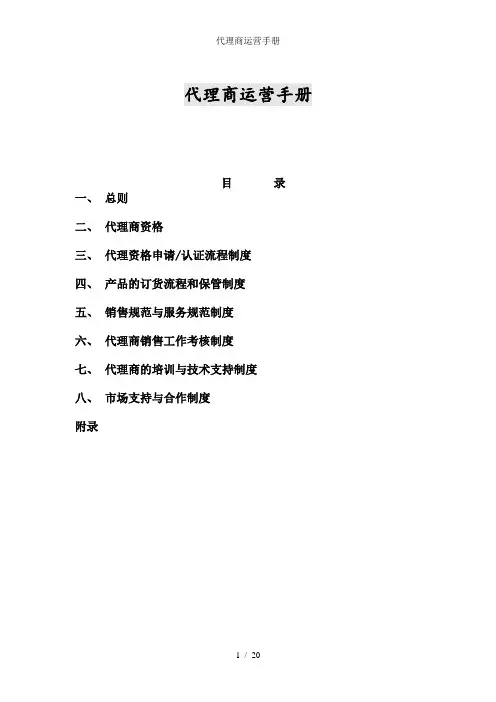 代理商运营手册

代理商运营手册

目　　录

一、 总则

二、 代理商资格

三、 代理资格申请/认证流程制度

四、 产品的订货流程和保管制度

五、 销售规范与服务规范制度

六、 代理商销售工作考核制度

七、 代理商的培训与技术支持制度

八、 市场支持与合作制度

附录

1 / 20